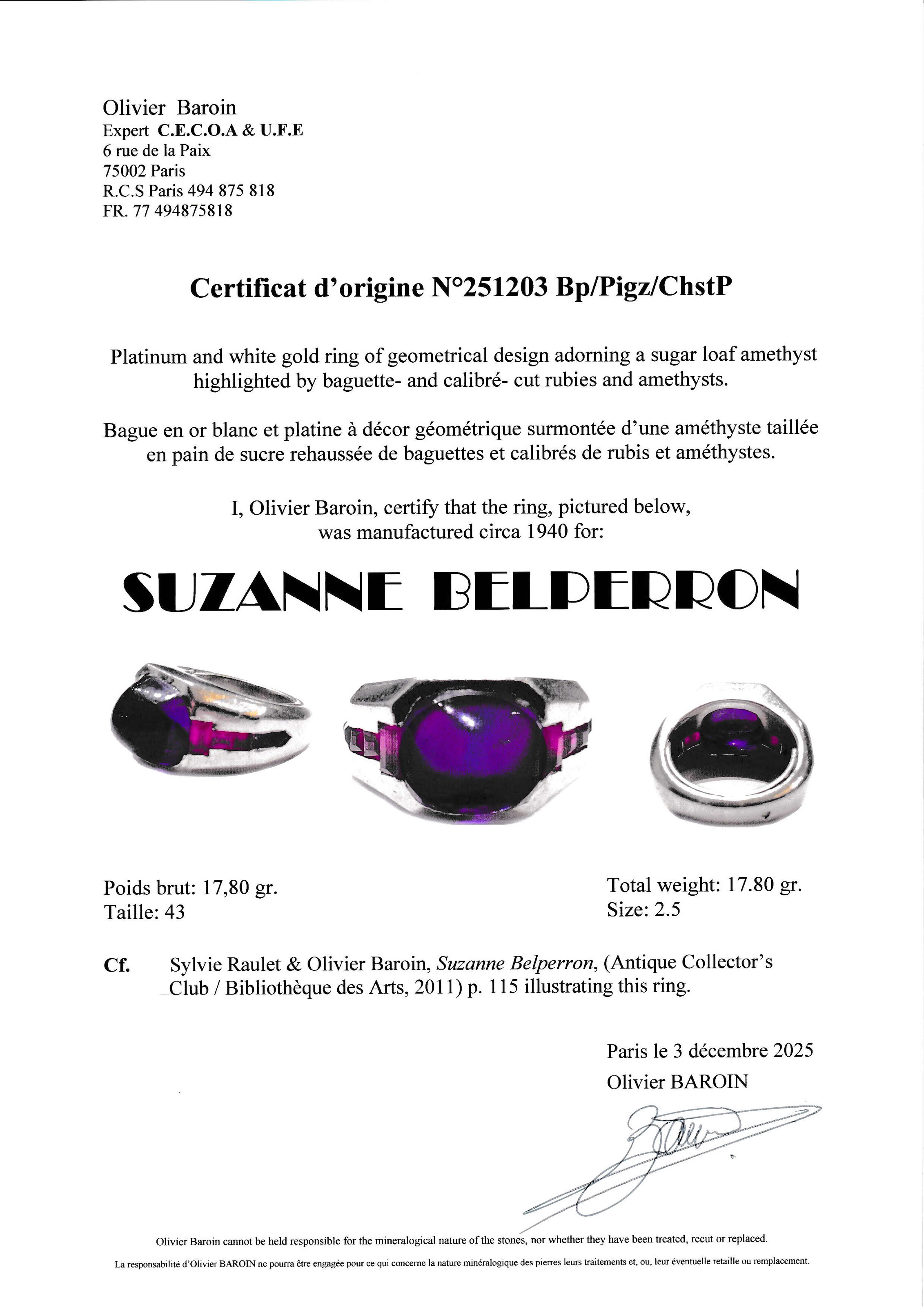 Olivier Baroin
Expert C.E.C.O.A & U.F.E
6 rue de la Paix
75002 Paris
R.C.S Paris 494 875 818
FR. 77 494875818

Certificat d'origine N°251203 Bp/Pigz/ChstP

Platinum and white gold ring of geometrical design adorning a sugar loaf amethyst highlighted by baguette- and calibré- cut rubies and amethysts.

Bague en or blanc et platine à décor géométrique surmontée d'une améthyste taillée en pain de sucre rehaussée de baguettes et calibrés de rubis et améthystes.

I, Olivier Baroin, certify that the ring, pictured below, was manufactured circa 1940 for:

SUZANNE BELPERRON

Poids brut: 17,80 gr.
Taille: 43

Total weight: 17.80 gr.
Size: 2.5

Cf. Sylvie Raulet & Olivier Baroin, Suzanne Belperron, (Antique Collector's Club / Bibliothèque des Arts, 2011) p. 115 illustrating this ring.

Paris le 3 décembre 2025
Olivier BAROIN

Olivier Baroin cannot be held responsible for the mineralogical nature of the stones, nor whether they have been treated, recut or replaced.

La responsabilité d'Olivier BAROIN ne pourra être engagée pour ce qui concerne la nature minéralogique des pierres leurs traitements et, ou, leur éventuelle retaille ou remplacement.